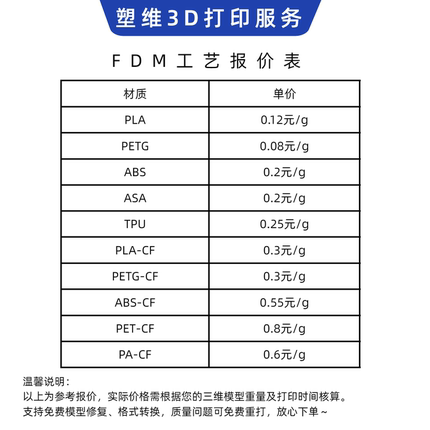 塑维3D打印服务

FDM工艺报价表

| 材质 | 单价 |
|---|---|
| PLA | 0.12元/g |
| PETG | 0.08元/g |
| ABS | 0.2元/g |
| ASA | 0.2元/g |
| TPU | 0.25元/g |
| PLA-CF | 0.3元/g |
| PETG-CF | 0.3元/g |
| ABS-CF | 0.55元/g |
| PET-CF | 0.8元/g |
| PA-CF | 0.6元/g |

温馨说明：
以上为参考报价，实际价格需根据您的三维模型重量及打印时间核算。
支持免费模型修复、格式转换，质量问题可免费重打，放心下单～